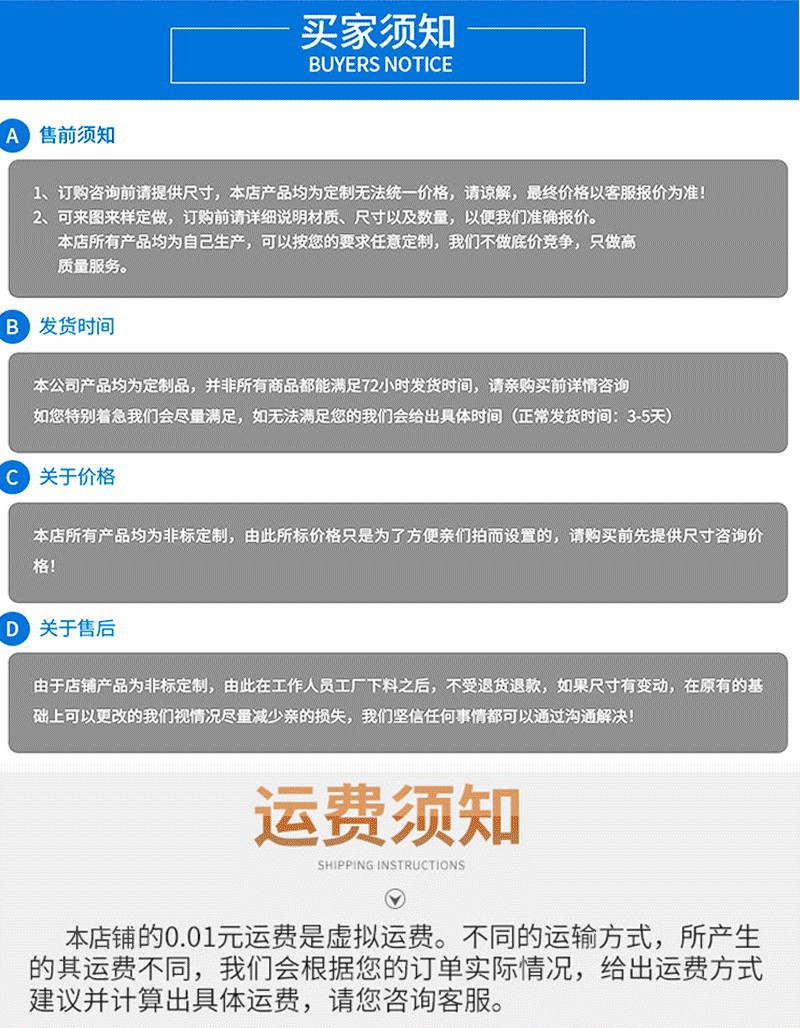 买家须知
BUYERS NOTICE

A 售前须知

1、订购咨询前请提供尺寸，本店产品均为定制无法统一价格，请谅解，最终价格以客服报价为准！
2、可来图来样定做，订购前请详细说明材质、尺寸以及数量，以便我们准确报价。
本店所有产品均为自己生产，可以按您的要求任意定制，我们不做底价竞争，只做高质量服务。

B 发货时间

本公司产品均为定制品，并非所有商品都能满足72小时发货时间，请亲购买前详情咨询
如您特别着急我们会尽量满足，如无法满足您的我们会给出具体时间（正常发货时间：3-5天）

C 关于价格

本店所有产品均为非标定制，由此所标价格只是为了方便亲们拍而设置的，请购买前先提供尺寸咨询价格！

D 关于售后

由于店铺产品为非标定制，由此在工作人员工厂下料之后，不受退货退款，如果尺寸有变动，在原有的基础上可以更改的我们视情况尽量减少亲的损失，我们坚信任何事情都可以通过沟通解决！

运费须知
SHIPPING INSTRUCTIONS

本店铺的0.01元运费是虚拟运费。不同的运输方式，所产生的其运费不同，我们会根据您的订单实际情况，给出运费方式建议并计算出具体运费，请您咨询客服。